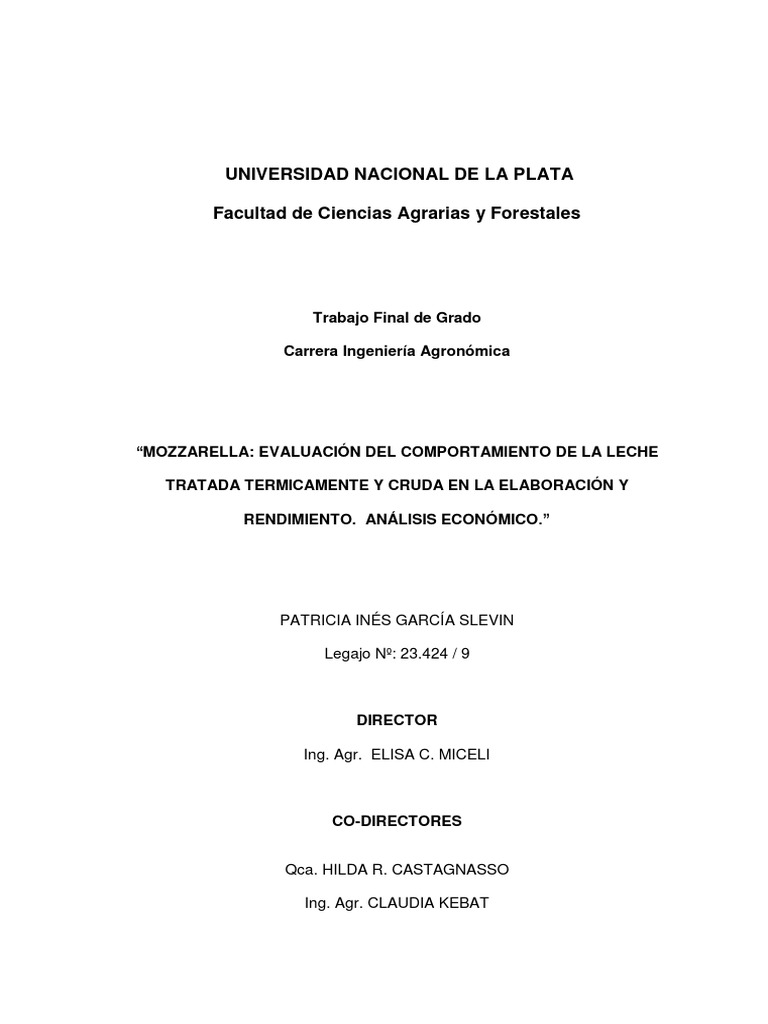 UNIVERSIDAD NACIONAL DE LA PLATA

Facultad de Ciencias Agrarias y Forestales

Trabajo Final de Grado

Carrera Ingeniería Agronómica

“MOZZARELLA: EVALUACIÓN DEL COMPORTAMIENTO DE LA LECHE TRATADA TERMICAMENTE Y CRUDA EN LA ELABORACIÓN Y RENDIMIENTO. ANÁLISIS ECONÓMICO.”

PATRICIA INÉS GARCÍA SLEVIN

Legajo Nº: 23.424 / 9

DIRECTOR

Ing. Agr. ELISA C. MICELI

CO-DIRECTORES

Qca. HILDA R. CASTAGNASSO

Ing. Agr. CLAUDIA KEBAT